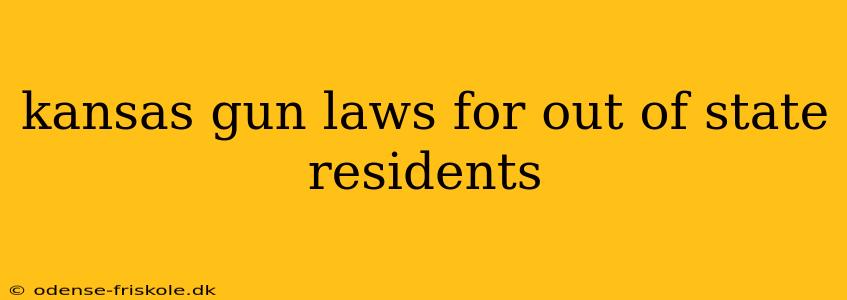 kansas gun laws for out of state residents

© odense-friskole.dk